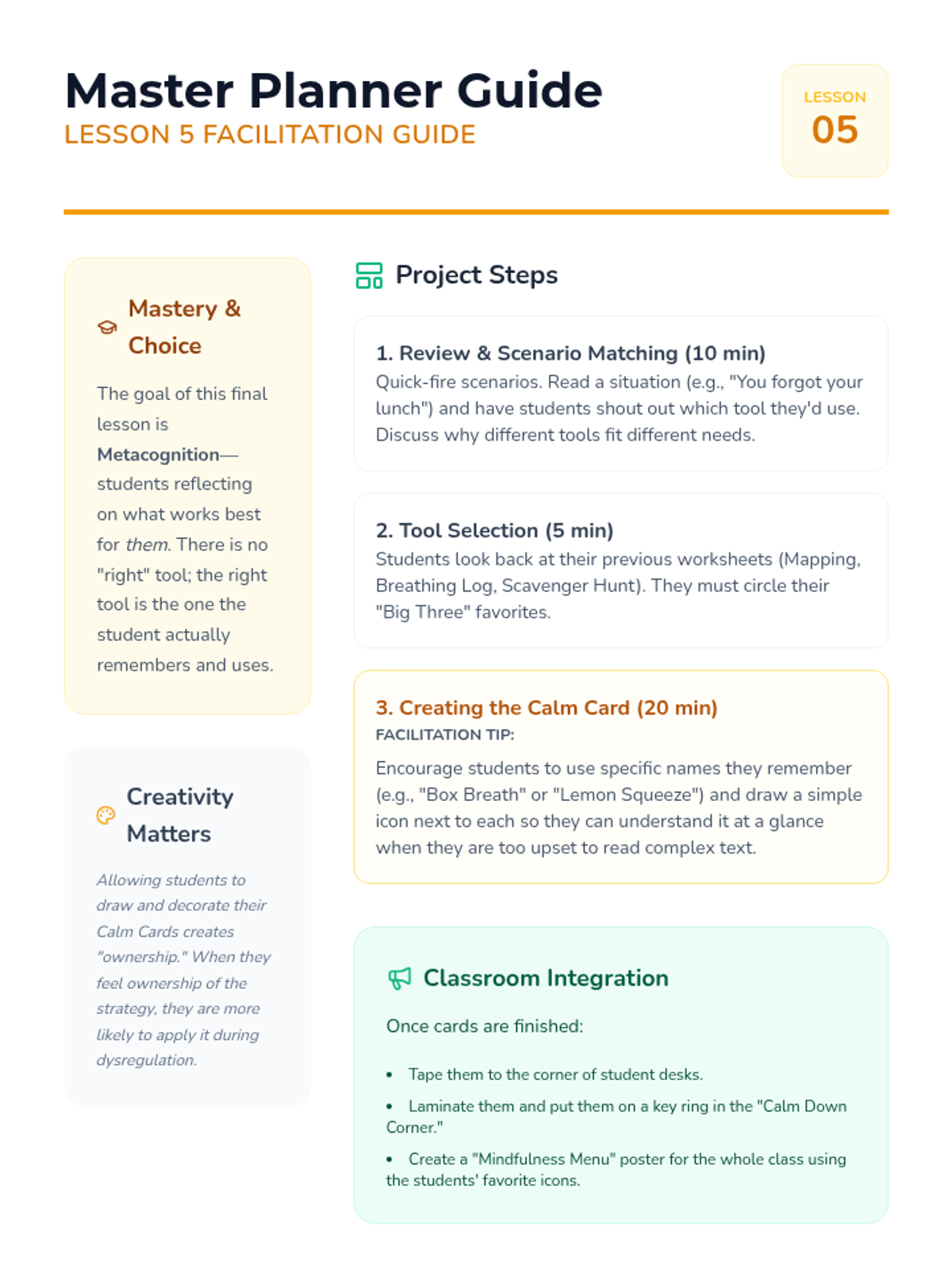 Master Planner Guide
LESSON 5 FACILITATION GUIDE

LESSON
05

Mastery & Choice

The goal of this final lesson is Metacognition—students reflecting on what works best for them. There is no "right" tool; the right tool is the one the student actually remembers and uses.

Creativity Matters

Allowing students to draw and decorate their Calm Cards creates "ownership." When they feel ownership of the strategy, they are more likely to apply it during dysregulation.

Project Steps

1. Review & Scenario Matching (10 min)
Quick-fire scenarios. Read a situation (e.g., "You forgot your lunch") and have students shout out which tool they'd use. Discuss why different tools fit different needs.

2. Tool Selection (5 min)
Students look back at their previous worksheets (Mapping, Breathing Log, Scavenger Hunt). They must circle their "Big Three" favorites.

3. Creating the Calm Card (20 min)
FACILITATION TIP:
Encourage students to use specific names they remember (e.g., "Box Breath" or "Lemon Squeeze") and draw a simple icon next to each so they can understand it at a glance when they are too upset to read complex text.

Classroom Integration

Once cards are finished:

• Tape them to the corner of student desks.
• Laminate them and put them on a key ring in the "Calm Down Corner."
• Create a "Mindfulness Menu" poster for the whole class using the students' favorite icons.